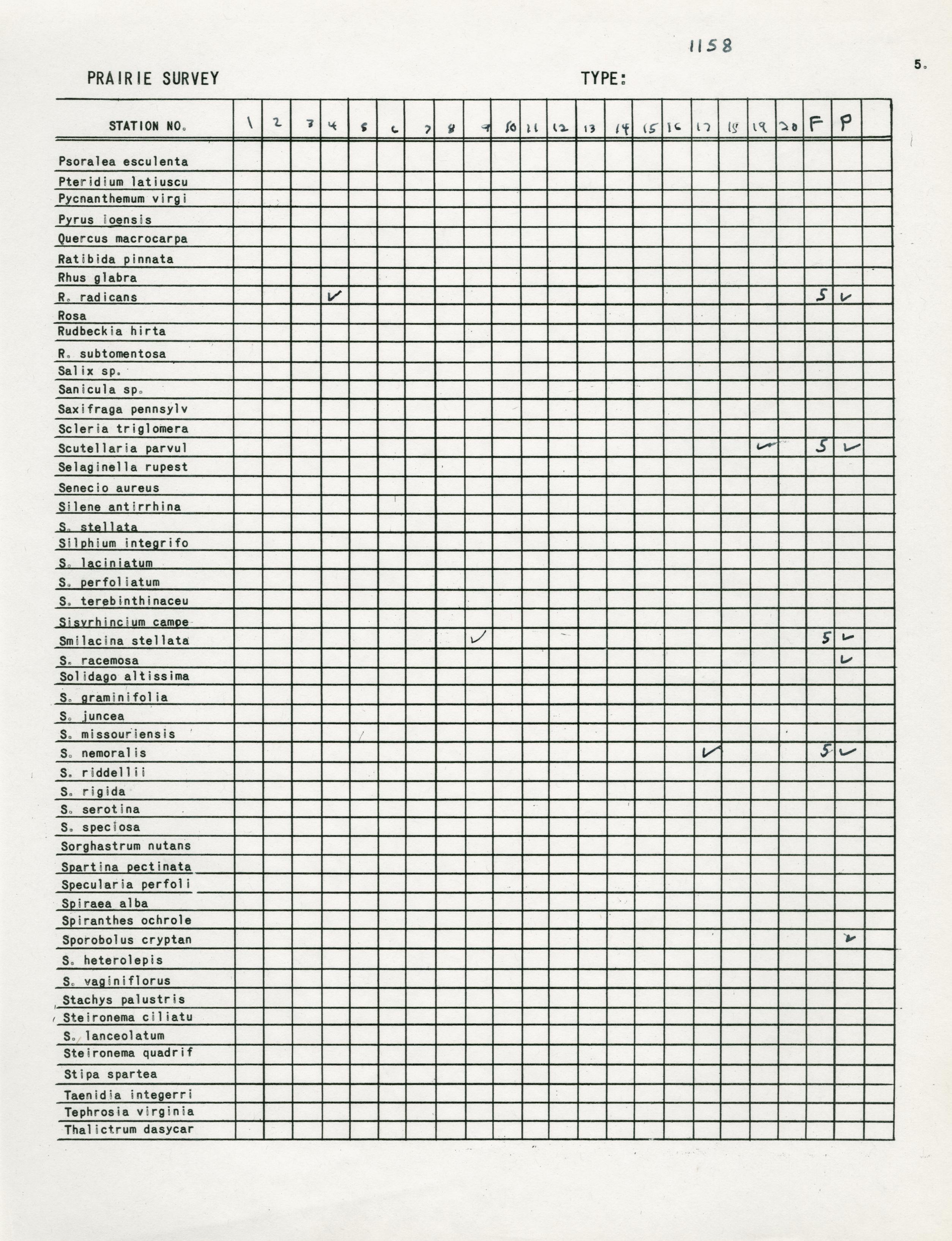 1158

5.

PRAIRIE SURVEY TYPE:

| STATION NO. | 1 | 2 | 3 | 4 | 5 | 6 | 7 | 8 | 9 | 10 | 11 | 12 | 13 | 14 | 15 | 16 | 17 | 18 | 19 | 20 | F | P | |
|---|---|---|---|---|---|---|---|---|---|---|---|---|---|---|---|---|---|---|---|---|---|---|---|
| Psoralea esculenta | | | | | | | | | | | | | | | | | | | | | | | |
| Pteridium latiuscu | | | | | | | | | | | | | | | | | | | | | | | |
| Pycnanthemum virgi | | | | | | | | | | | | | | | | | | | | | | | |
| Pyrus ioensis | | | | | | | | | | | | | | | | | | | | | | | |
| Quercus macrocarpa | | | | | | | | | | | | | | | | | | | | | | | |
| Ratibida pinnata | | | | | | | | | | | | | | | | | | | | | | | |
| Rhus glabra | | | | | | | | | | | | | | | | | | | | | | | |
| R. radicans | | | | ✓ | | | | | | | | | | | | | | | | | 5 | ✓ | |
| Rosa | | | | | | | | | | | | | | | | | | | | | | | |
| Rudbeckia hirta | | | | | | | | | | | | | | | | | | | | | | | |
| R. subtomentosa | | | | | | | | | | | | | | | | | | | | | | | |
| Salix sp. | | | | | | | | | | | | | | | | | | | | | | | |
| Sanicula sp. | | | | | | | | | | | | | | | | | | | | | | | |
| Saxifraga pennsylv | | | | | | | | | | | | | | | | | | | | | | | |
| Scleria triglomera | | | | | | | | | | | | | | | | | | | | | | | |
| Scutellaria parvul | | | | | | | | | | | | | | | | | | | ✓ | | 5 | ✓ | |
| Selaginella rupest | | | | | | | | | | | | | | | | | | | | | | | |
| Senecio aureus | | | | | | | | | | | | | | | | | | | | | | | |
| Silene antirrhina | | | | | | | | | | | | | | | | | | | | | | | |
| S. stellata | | | | | | | | | | | | | | | | | | | | | | | |
| Silphium integrifo | | | | | | | | | | | | | | | | | | | | | | | |
| S. laciniatum | | | | | | | | | | | | | | | | | | | | | | | |
| S. perfoliatum | | | | | | | | | | | | | | | | | | | | | | | |
| S. terebinthinaceu | | | | | | | | | | | | | | | | | | | | | | | |
| Sisyrhincium campe | | | | | | | | | | | | | | | | | | | | | | | |
| Smilacina stellata | | | | | | | | | ✓ | | | | | | | | | | | | 5 | ✓ | |
| S. racemosa | | | | | | | | | | | | | | | | | | | | | | ✓ | |
| Solidago altissima | | | | | | | | | | | | | | | | | | | | | | | |
| S. graminifolia | | | | | | | | | | | | | | | | | | | | | | | |
| S. juncea | | | | | | | | | | | | | | | | | | | | | | | |
| S. missouriensis | | | | | | | | | | | | | | | | | | | | | | | |
| S. nemoralis | | | | | | | | | | | | | | | | | ✓ | | | | 5 | ✓ | |
| S. riddellii | | | | | | | | | | | | | | | | | | | | | | | |
| S. rigida | | | | | | | | | | | | | | | | | | | | | | | |
| S. serotina | | | | | | | | | | | | | | | | | | | | | | | |
| S. speciosa | | | | | | | | | | | | | | | | | | | | | | | |
| Sorghastrum nutans | | | | | | | | | | | | | | | | | | | | | | | |
| Spartina pectinata | | | | | | | | | | | | | | | | | | | | | | | |
| Specularia perfoli | | | | | | | | | | | | | | | | | | | | | | | |
| Spiraea alba | | | | | | | | | | | | | | | | | | | | | | | |
| Spiranthes ochrole | | | | | | | | | | | | | | | | | | | | | | | |
| Sporobolus cryptan | | | | | | | | | | | | | | | | | | | | | | ✓ | |
| S. heterolepis | | | | | | | | | | | | | | | | | | | | | | | |
| S. vaginiflorus | | | | | | | | | | | | | | | | | | | | | | | |
| Stachys palustris | | | | | | | | | | | | | | | | | | | | | | | |
| Steironema ciliatu | | | | | | | | | | | | | | | | | | | | | | | |
| S. lanceolatum | | | | | | | | | | | | | | | | | | | | | | | |
| Steironema quadrif | | | | | | | | | | | | | | | | | | | | | | | |
| Stipa spartea | | | | | | | | | | | | | | | | | | | | | | | |
| Taenidia integerri | | | | | | | | | | | | | | | | | | | | | | | |
| Tephrosia virginia | | | | | | | | | | | | | | | | | | | | | | | |
| Thalictrum dasycar | | | | | | | | | | | | | | | | | | | | | | | |